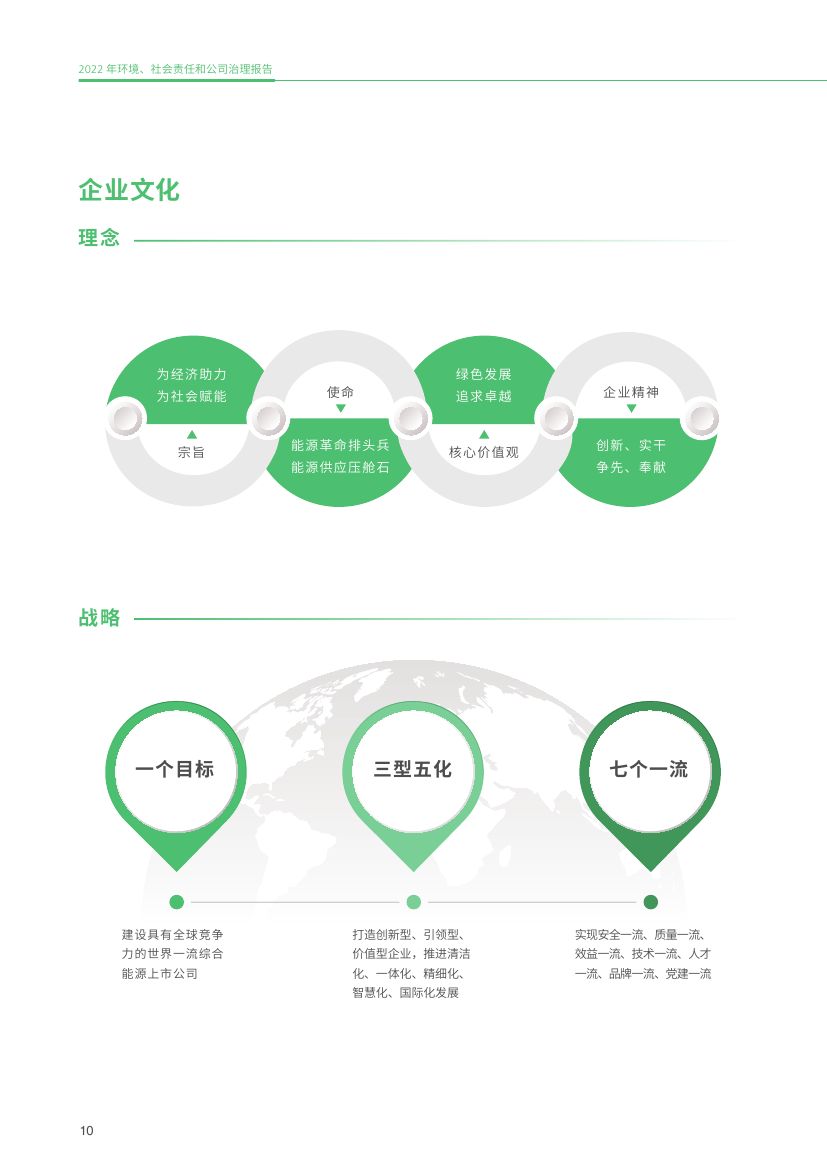 2022 年环境、社会责任和公司治理报告

企业文化

理念

为经济助力
为社会赋能

宗旨

使命

能源革命排头兵
能源供应压舱石

绿色发展
追求卓越

核心价值观

企业精神

创新、实干
争先、奉献

战略

一个目标

三型五化

七个一流

建设具有全球竞争力的世界一流综合能源上市公司

打造创新型、引领型、价值型企业，推进清洁化、一体化、精细化、智慧化、国际化发展

实现安全一流、质量一流、效益一流、技术一流、人才一流、品牌一流、党建一流

10